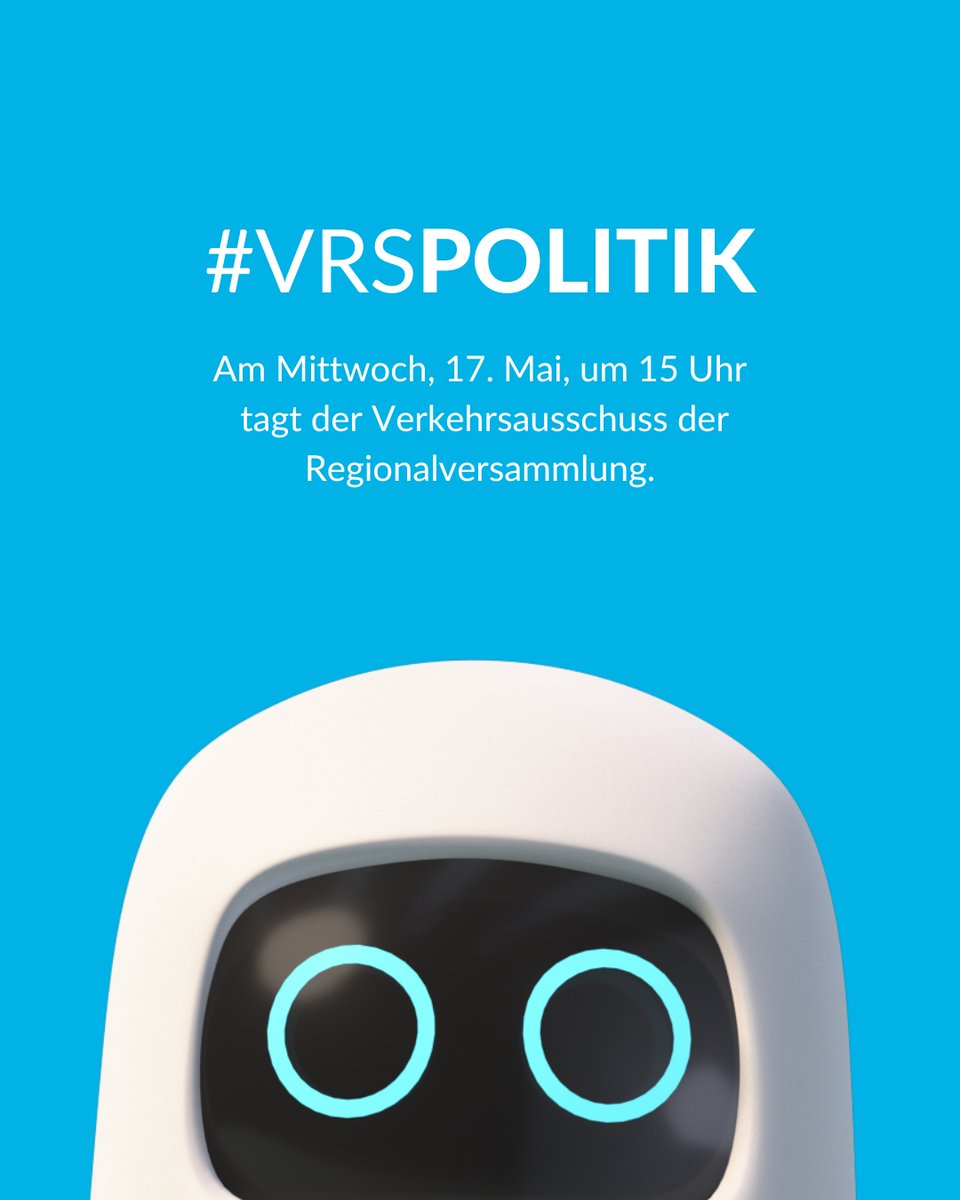 #VRSPOLITIK

Am Mittwoch, 17. Mai, um 15 Uhr tagt der Verkehrsausschuss der Regionalversammlung.